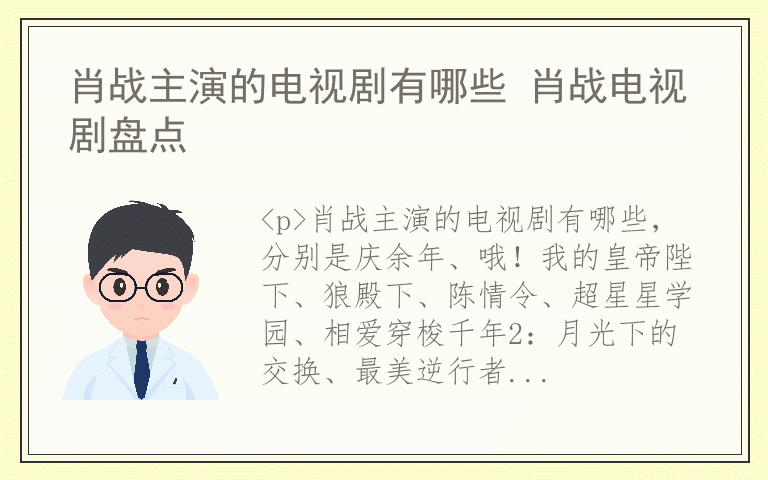 肖战主演的电视剧有哪些 肖战电视剧盘点

<p>肖战主演的电视剧有哪些，分别是庆余年、哦！我的皇帝陛下、狼殿下、陈情令、超星星学园、相爱穿梭千年2：月光下的交换、最美逆行者...